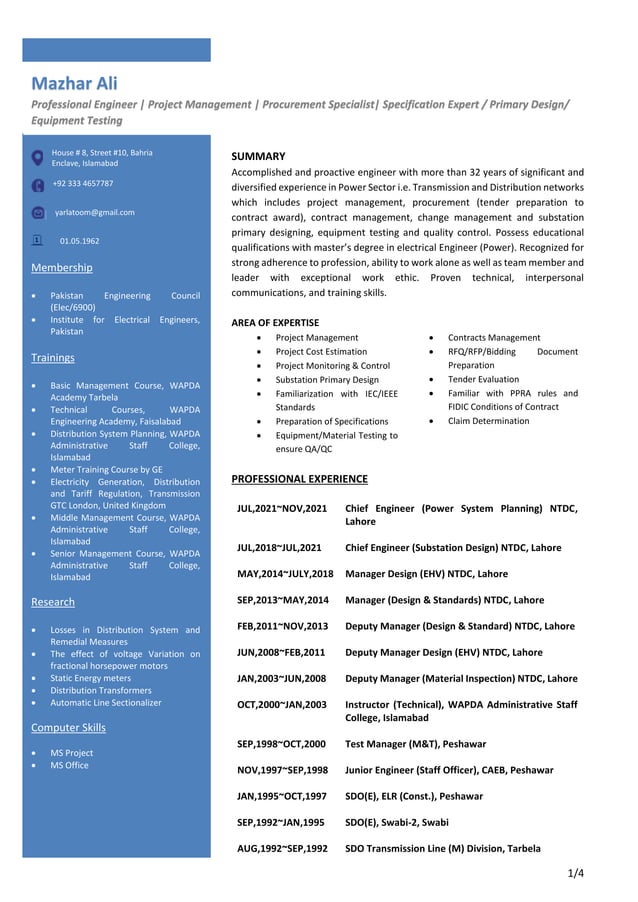 Mazhar Ali

Professional Engineer | Project Management | Procurement Specialist| Specification Expert / Primary Design/ Equipment Testing

House # 8, Street #10, Bahria Enclave, Islamabad

+92 333 4657787

yarlatoom@gmail.com

01.05.1962

Membership

- Pakistan Engineering Council (Elec/6900)
- Institute for Electrical Engineers, Pakistan

Trainings

- Basic Management Course, WAPDA Academy Tarbela
- Technical Courses, WAPDA Engineering Academy, Faisalabad
- Distribution System Planning, WAPDA Administrative Staff College, Islamabad
- Meter Training Course by GE
- Electricity Generation, Distribution and Tariff Regulation, Transmission GTC London, United Kingdom
- Middle Management Course, WAPDA Administrative Staff College, Islamabad
- Senior Management Course, WAPDA Administrative Staff College, Islamabad

Research

- Losses in Distribution System and Remedial Measures
- The effect of voltage Variation on fractional horsepower motors
- Static Energy meters
- Distribution Transformers
- Automatic Line Sectionalizer

Computer Skills

- MS Project
- MS Office

SUMMARY

Accomplished and proactive engineer with more than 32 years of significant and diversified experience in Power Sector i.e. Transmission and Distribution networks which includes project management, procurement (tender preparation to contract award), contract management, change management and substation primary designing, equipment testing and quality control. Possess educational qualifications with master's degree in electrical Engineer (Power). Recognized for strong adherence to profession, ability to work alone as well as team member and leader with exceptional work ethic. Proven technical, interpersonal communications, and training skills.

AREA OF EXPERTISE

- Project Management
- Project Cost Estimation
- Project Monitoring & Control
- Substation Primary Design
- Familiarization with IEC/IEEE Standards
- Preparation of Specifications
- Equipment/Material Testing to ensure QA/QC

- Contracts Management
- RFQ/RFP/Bidding Document Preparation
- Tender Evaluation
- Familiar with PPRA rules and FIDIC Conditions of Contract
- Claim Determination

PROFESSIONAL EXPERIENCE

| | |
|---|---|
| JUL,2021~NOV,2021 | Chief Engineer (Power System Planning) NTDC, Lahore |
| JUL,2018~JUL,2021 | Chief Engineer (Substation Design) NTDC, Lahore |
| MAY,2014~JULY,2018 | Manager Design (EHV) NTDC, Lahore |
| SEP,2013~MAY,2014 | Manager (Design & Standards) NTDC, Lahore |
| FEB,2011~NOV,2013 | Deputy Manager (Design & Standard) NTDC, Lahore |
| JUN,2008~FEB,2011 | Deputy Manager Design (EHV) NTDC, Lahore |
| JAN,2003~JUN,2008 | Deputy Manager (Material Inspection) NTDC, Lahore |
| OCT,2000~JAN,2003 | Instructor (Technical), WAPDA Administrative Staff College, Islamabad |
| SEP,1998~OCT,2000 | Test Manager (M&T), Peshawar |
| NOV,1997~SEP,1998 | Junior Engineer (Staff Officer), CAEB, Peshawar |
| JAN,1995~OCT,1997 | SDO(E), ELR (Const.), Peshawar |
| SEP,1992~JAN,1995 | SDO(E), Swabi-2, Swabi |
| AUG,1992~SEP,1992 | SDO Transmission Line (M) Division, Tarbela |

1/4